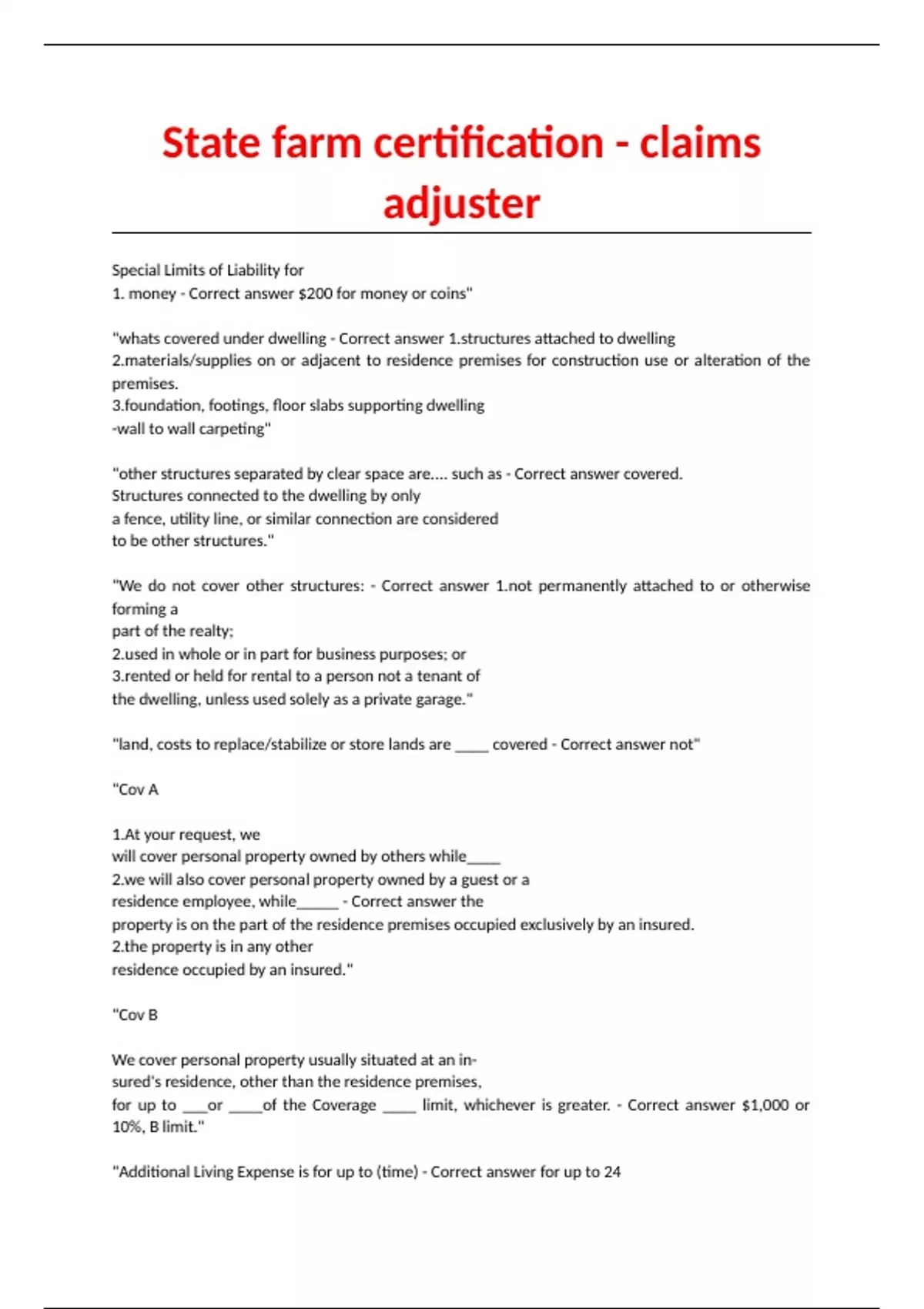 State farm certification - claims adjuster

Special Limits of Liability for
1. money - Correct answer $200 for money or coins"

"whats covered under dwelling - Correct answer 1.structures attached to dwelling
2.materials/supplies on or adjacent to residence premises for construction use or alteration of the premises.
3.foundation, footings, floor slabs supporting dwelling
-wall to wall carpeting"

"other structures separated by clear space are.... such as - Correct answer covered.
Structures connected to the dwelling by only
a fence, utility line, or similar connection are considered
to be other structures."

"We do not cover other structures: - Correct answer 1.not permanently attached to or otherwise forming a
part of the realty;
2.used in whole or in part for business purposes; or
3.rented or held for rental to a person not a tenant of
the dwelling, unless used solely as a private garage."

"land, costs to replace/stabilize or store lands are ____ covered - Correct answer not"

"Cov A

1.At your request, we
will cover personal property owned by others while____
2.we will also cover personal property owned by a guest or a
residence employee, while_____ - Correct answer the
property is on the part of the residence premises occupied exclusively by an insured.
2.the property is in any other
residence occupied by an insured."

"Cov B

We cover personal property usually situated at an insured's residence, other than the residence premises,
for up to ___or ____of the Coverage ____ limit, whichever is greater. - Correct answer $1,000 or 10%, B limit."

"Additional Living Expense is for up to (time) - Correct answer for up to 24